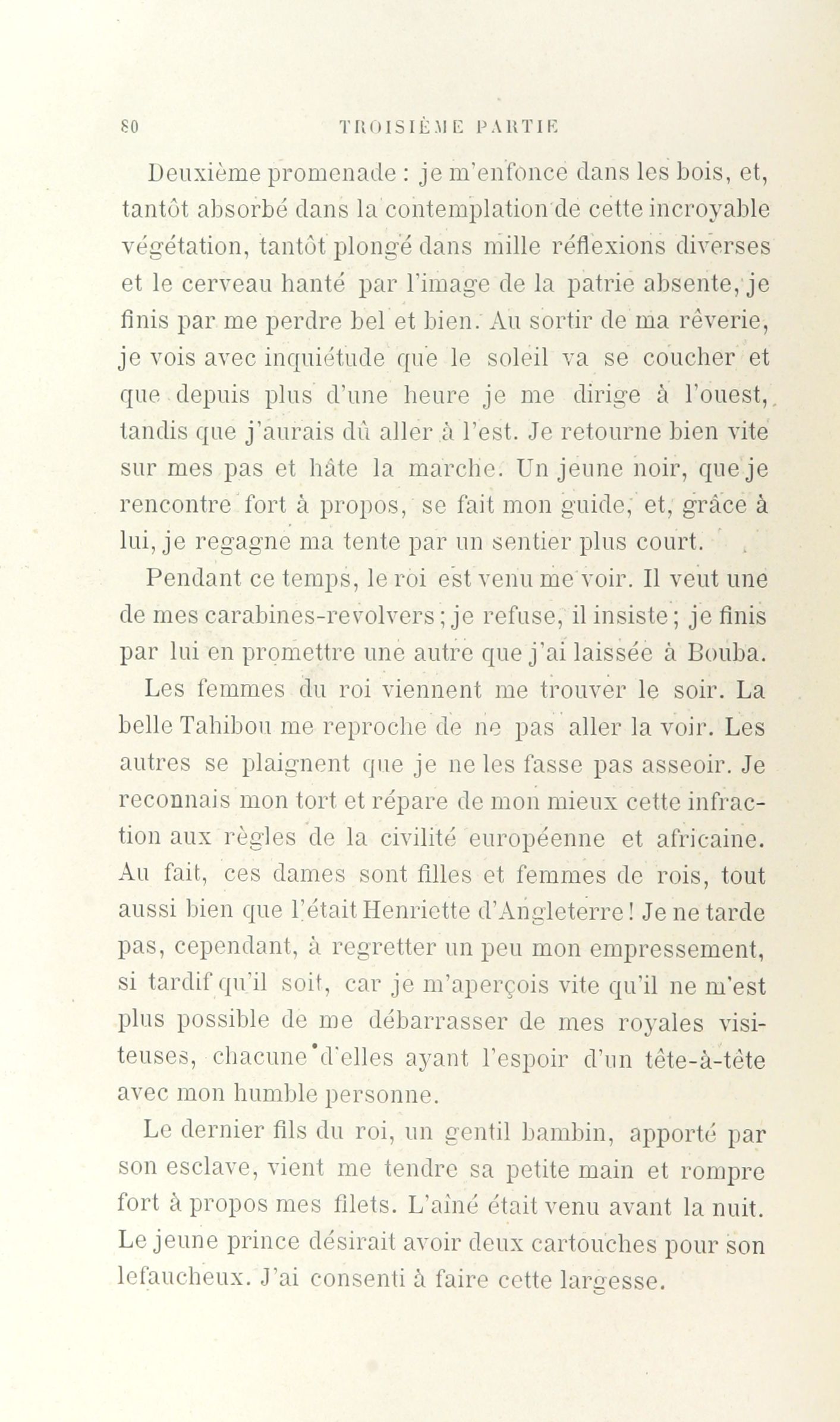 80 TROISIÈME PARTIE

Deuxième promenade : je m'enfonce dans les bois, et, tantôt absorbé dans la contemplation de cette incroyable végétation, tantôt plongé dans mille réflexions diverses et le cerveau hanté par l'image de la patrie absente, je finis par me perdre bel et bien. Au sortir de ma rêverie, je vois avec inquiétude que le soleil va se coucher et que depuis plus d'une heure je me dirige à l'ouest, tandis que j'aurais dû aller à l'est. Je retourne bien vite sur mes pas et hâte la marche. Un jeune noir, que je rencontre fort à propos, se fait mon guide, et, grâce à lui, je regagne ma tente par un sentier plus court.

Pendant ce temps, le roi est venu me voir. Il veut une de mes carabines-revolvers ; je refuse, il insiste ; je finis par lui en promettre une autre que j'ai laissée à Bouba.

Les femmes du roi viennent me trouver le soir. La belle Tahibou me reproche de ne pas aller la voir. Les autres se plaignent que je ne les fasse pas asseoir. Je reconnais mon tort et répare de mon mieux cette infraction aux règles de la civilité européenne et africaine. Au fait, ces dames sont filles et femmes de rois, tout aussi bien que l'était Henriette d'Angleterre ! Je ne tarde pas, cependant, à regretter un peu mon empressement, si tardif qu'il soit, car je m'aperçois vite qu'il ne m'est plus possible de me débarrasser de mes royales visiteuses, chacune d'elles ayant l'espoir d'un tête-à-tête avec mon humble personne.

Le dernier fils du roi, un gentil bambin, apporté par son esclave, vient me tendre sa petite main et rompre fort à propos mes filets. L'aîné était venu avant la nuit. Le jeune prince désirait avoir deux cartouches pour son lefaucheux. J'ai consenti à faire cette largesse.